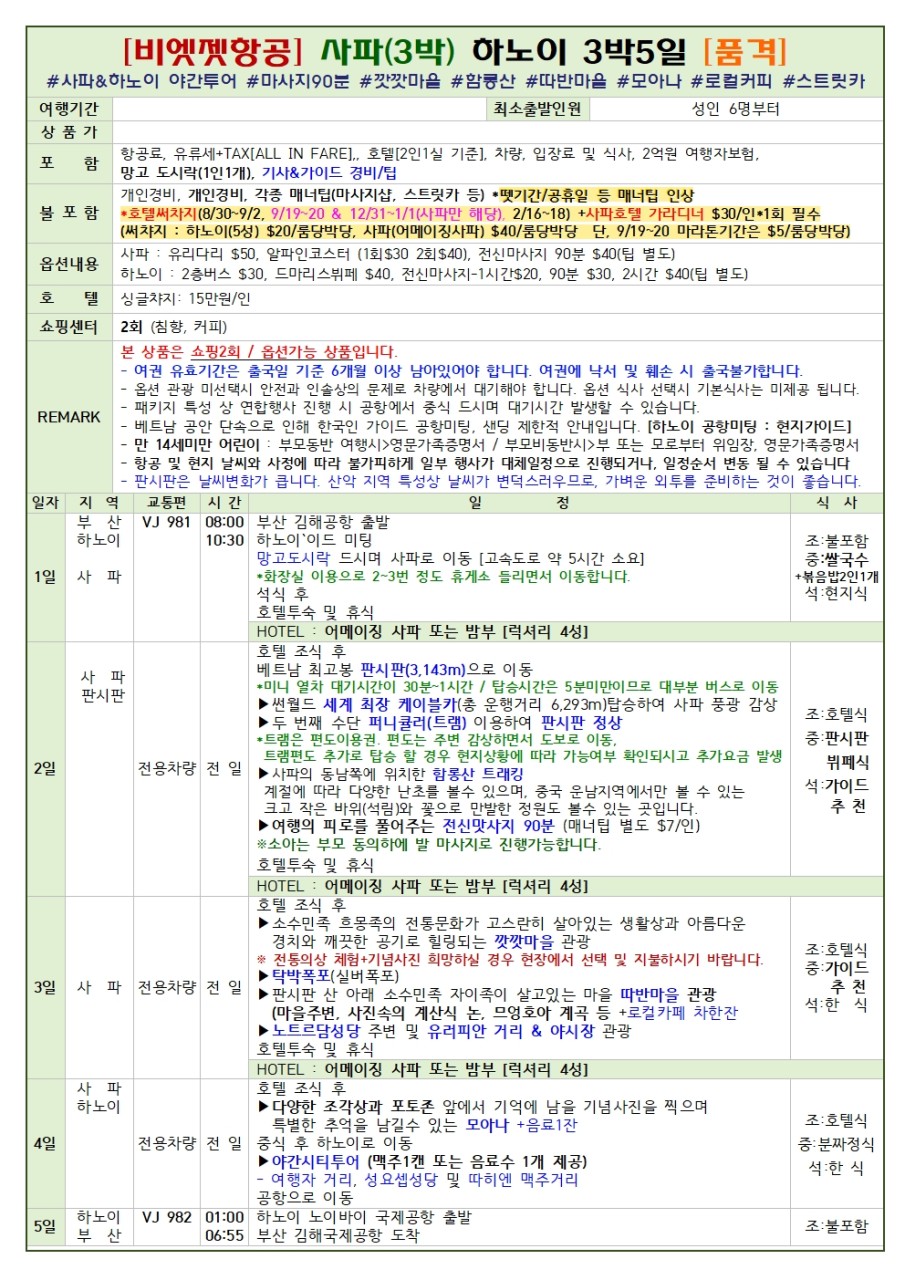 [비엣젯항공] 사파(3박) 하노이 3박5일 [품격]
#사파&하노이 야간투어 #마사지90분 #깟깟마을 #함롱산 #따반마을 #모아나 #로컬커피 #스트릿카

| 여행기간 | | 최소출발인원 | 성인 6명부터 |
|---|---|---|---|
| 상 품 가 | | | |
| 포 함 | 항공료, 유류세+TAX[ALL IN FARE],, 호텔[2인1실 기준], 차량, 입장료 및 식사, 2억원 여행자보험, 망고 도시락(1인1개), 기사&가이드 경비/팁 | | |
| 불 포 함 | 개인경비, 개인경비, 각종 매너팁(마사지샵, 스트릿카 등) *뗏기간/공휴일 등 매너팁 인상 *호텔써차지(8/30~9/2, 9/19~20 & 12/31~1/1(사파만 해당), 2/16~18) +사파호텔 가라디너 $30/인*1회 필수 (써차지 : 하노이(5성) $20/룸당박당, 사파(어메이징사파) $40/룸당박당 단, 9/19~20 마라톤기간은 $5/룸당박당) | | |
| 옵션내용 | 사파 : 유리다리 $50, 알파인코스터 (1회$30 2회$40), 전신마사지 90분 $40(팁 별도) 하노이 : 2층버스 $30, 드마리스뷔페 $40, 전신마사지-1시간$20, 90분 $30, 2시간 $40(팁 별도) | | |
| 호 텔 | 싱글차지: 15만원/인 | | |
| 쇼핑센터 | 2회 (침향, 커피) | | |
| REMARK | 본 상품은 쇼핑2회 / 옵션가능 상품입니다. - 여권 유효기간은 출국일 기준 6개월 이상 남아있어야 합니다. 여권에 낙서 및 훼손 시 출국불가합니다. - 옵션 관광 미선택시 안전과 인솔상의 문제로 차량에서 대기해야 합니다. 옵션 식사 선택시 기본식사는 미제공 됩니다. - 패키지 특성 상 연합행사 진행 시 공항에서 중식 드시며 대기시간 발생할 수 있습니다. - 베트남 공안 단속으로 인해 한국인 가이드 공항미팅, 샌딩 제한적 안내입니다. [하노이 공항미팅 : 현지가이드] - 만 14세미만 어린이 : 부모동반 여행시>영문가족증명서 / 부모비동반시>부 또는 모로부터 위임장, 영문가족증명서 - 항공 및 현지 날씨와 사정에 따라 불가피하게 일부 행사가 대체일정으로 진행되거나, 일정순서 변동 될 수 있습니다 - 판시판은 날씨변화가 큽니다. 산악 지역 특성상 날씨가 변덕스러우므로, 가벼운 외투를 준비하는 것이 좋습니다. | | |

| 일자 | 지 역 | 교통편 | 시 간 | 일 정 | 식 사 |
|---|---|---|---|---|---|
| 1일 | 부 산 하노이 사 파 | VJ 981 | 08:00 10:30 | 부산 김해공항 출발 하노이`이드 미팅 망고도시락 드시며 사파로 이동 [고속도로 약 5시간 소요] *화장실 이용으로 2~3번 정도 휴게소 들리면서 이동합니다. 석식 후 호텔투숙 및 휴식 HOTEL : 어메이징 사파 또는 밤부 [럭셔리 4성] | 조:불포함 중:쌀국수 +볶음밥2인1개 석:현지식 |
| 2일 | 사 파 판시판 | 전용차량 | 전 일 | 호텔 조식 후 베트남 최고봉 판시판(3,143m)으로 이동 *미니 열차 대기시간이 30분~1시간 / 탑승시간은 5분미만이므로 대부분 버스로 이동 ▶썬월드 세계 최장 케이블카(총 운행거리 6,293m)탑승하여 사파 풍광 감상 ▶두 번째 수단 퍼니큘러(트램) 이용하여 판시판 정상 *트램은 편도이용권. 편도는 주변 감상하면서 도보로 이동, 트램편도 추가로 탑승 할 경우 현지상황에 따라 가능여부 확인되시고 추가요금 발생 ▶사파의 동남쪽에 위치한 함롱산 트래킹 계절에 따라 다양한 난초를 볼수 있으며, 중국 운남지역에서만 볼 수 있는 크고 작은 바위(석림)와 꽃으로 만발한 정원도 볼수 있는 곳입니다. ▶여행의 피로를 풀어주는 전신맛사지 90분 (매너팁 별도 $7/인) ※소아는 부모 동의하에 발 마사지로 진행가능합니다. 호텔투숙 및 휴식 HOTEL : 어메이징 사파 또는 밤부 [럭셔리 4성] | 조:호텔식 중:판시판 뷔페식 석:가이드 추 천 |
| 3일 | 사 파 | 전용차량 | 전 일 | 호텔 조식 후 ▶소수민족 흐몽족의 전통문화가 고스란히 살아있는 생활상과 아름다운 경치와 깨끗한 공기로 힐링되는 깟깟마을 관광 ※ 전통의상 체험+기념사진 희망하실 경우 현장에서 선택 및 지불하시기 바랍니다. ▶탁박폭포(실버폭포) ▶판시판 산 아래 소수민족 자이족이 살고있는 마을 따반마을 관광 (마을주변, 사진속의 계산식 논, 므엉호아 계곡 등 +로컬카페 차한잔 ▶노트르담성당 주변 및 유러피안 거리 & 야시장 관광 호텔투숙 및 휴식 HOTEL : 어메이징 사파 또는 밤부 [럭셔리 4성] | 조:호텔식 중:가이드 추 천 석:한 식 |
| 4일 | 사 파 하노이 | 전용차량 | 전 일 | 호텔 조식 후 ▶다양한 조각상과 포토존 앞에서 기억에 남을 기념사진을 찍으며 특별한 추억을 남길수 있는 모아나 +음료1잔 중식 후 하노이로 이동 ▶야간시티투어 (맥주1캔 또는 음료수 1개 제공) - 여행자 거리, 성요셉성당 및 따히엔 맥주거리 공항으로 이동 | 조:호텔식 중:분짜정식 석:한 식 |
| 5일 | 하노이 부 산 | VJ 982 | 01:00 06:55 | 하노이 노이바이 국제공항 출발 부산 김해국제공항 도착 | 조:불포함 |